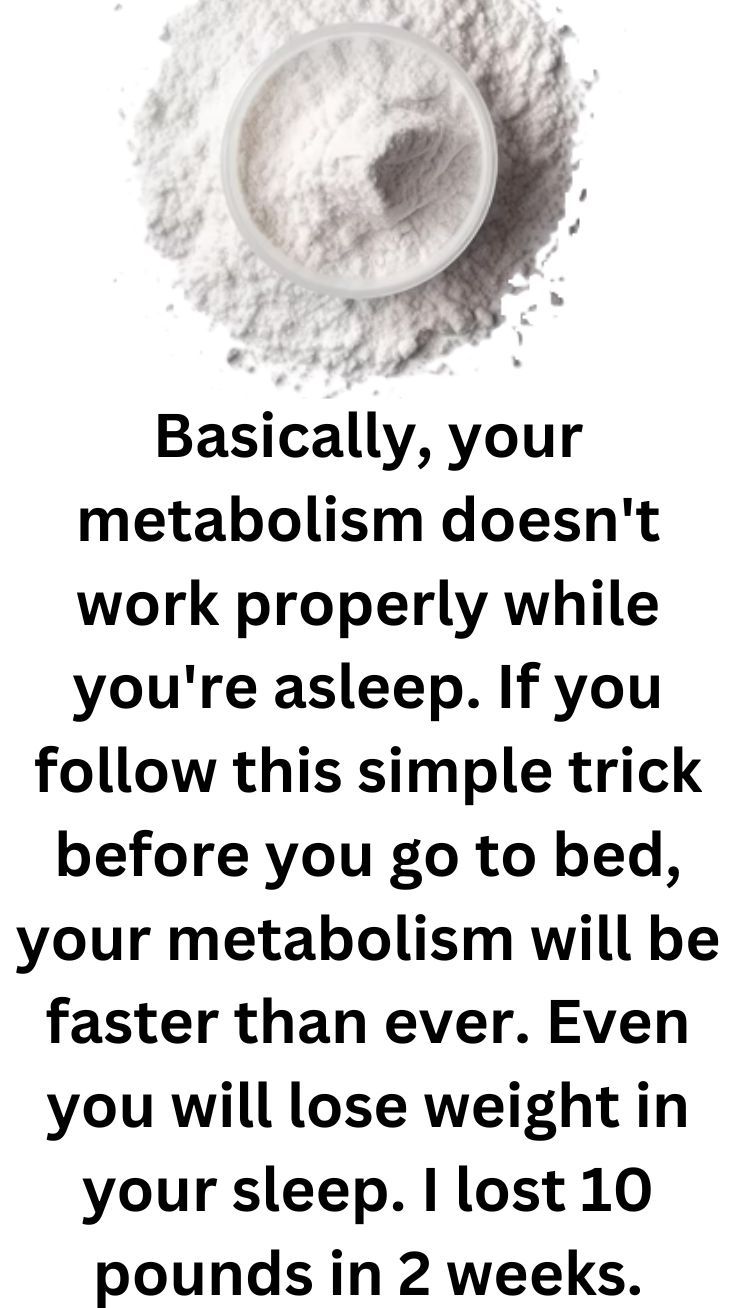 Basically, your metabolism doesn't work properly while you're asleep. If you follow this simple trick before you go to bed, your metabolism will be faster than ever. Even you will lose weight in your sleep. I lost 10 pounds in 2 weeks.